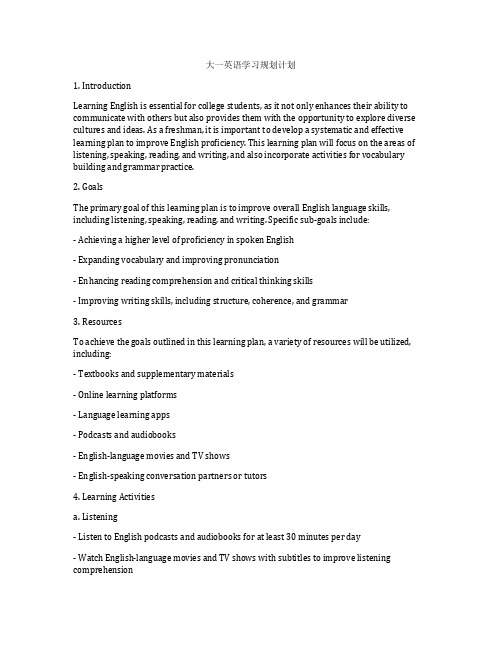 大一英语学习规划计划

1. Introduction

Learning English is essential for college students, as it not only enhances their ability to communicate with others but also provides them with the opportunity to explore diverse cultures and ideas. As a freshman, it is important to develop a systematic and effective learning plan to improve English proficiency. This learning plan will focus on the areas of listening, speaking, reading, and writing, and also incorporate activities for vocabulary building and grammar practice.

2. Goals

The primary goal of this learning plan is to improve overall English language skills, including listening, speaking, reading, and writing. Specific sub-goals include:

- Achieving a higher level of proficiency in spoken English

- Expanding vocabulary and improving pronunciation

- Enhancing reading comprehension and critical thinking skills

- Improving writing skills, including structure, coherence, and grammar

3. Resources

To achieve the goals outlined in this learning plan, a variety of resources will be utilized, including:

- Textbooks and supplementary materials

- Online learning platforms

- Language learning apps

- Podcasts and audiobooks

- English-language movies and TV shows

- English-speaking conversation partners or tutors

4. Learning Activities

a. Listening

- Listen to English podcasts and audiobooks for at least 30 minutes per day

- Watch English-language movies and TV shows with subtitles to improve listening comprehension